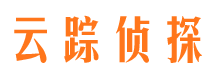 云踪侦探